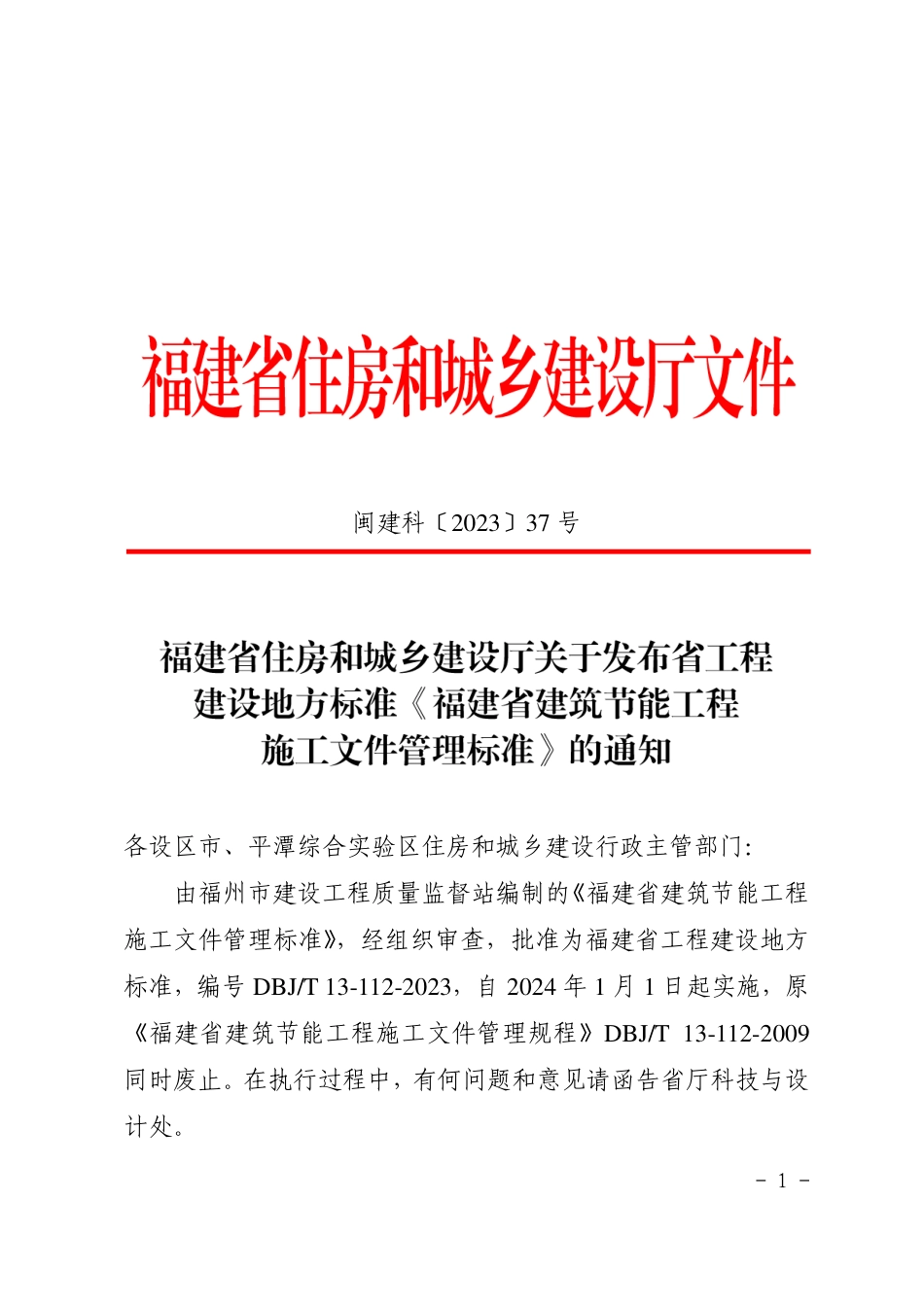 福建省住房和城乡建设厅文件

闽建科〔2023〕37 号

福建省住房和城乡建设厅关于发布省工程建设地方标准《福建省建筑节能工程施工文件管理标准》的通知

各设区市、平潭综合实验区住房和城乡建设行政主管部门：

由福州市建设工程质量监督站编制的《福建省建筑节能工程施工文件管理标准》，经组织审查，批准为福建省工程建设地方标准，编号 DBJ/T 13-112-2023，自 2024 年 1 月 1 日起实施，原《福建省建筑节能工程施工文件管理规程》DBJ/T 13-112-2009 同时废止。在执行过程中，有何问题和意见请函告省厅科技与设计处。

－ 1 －